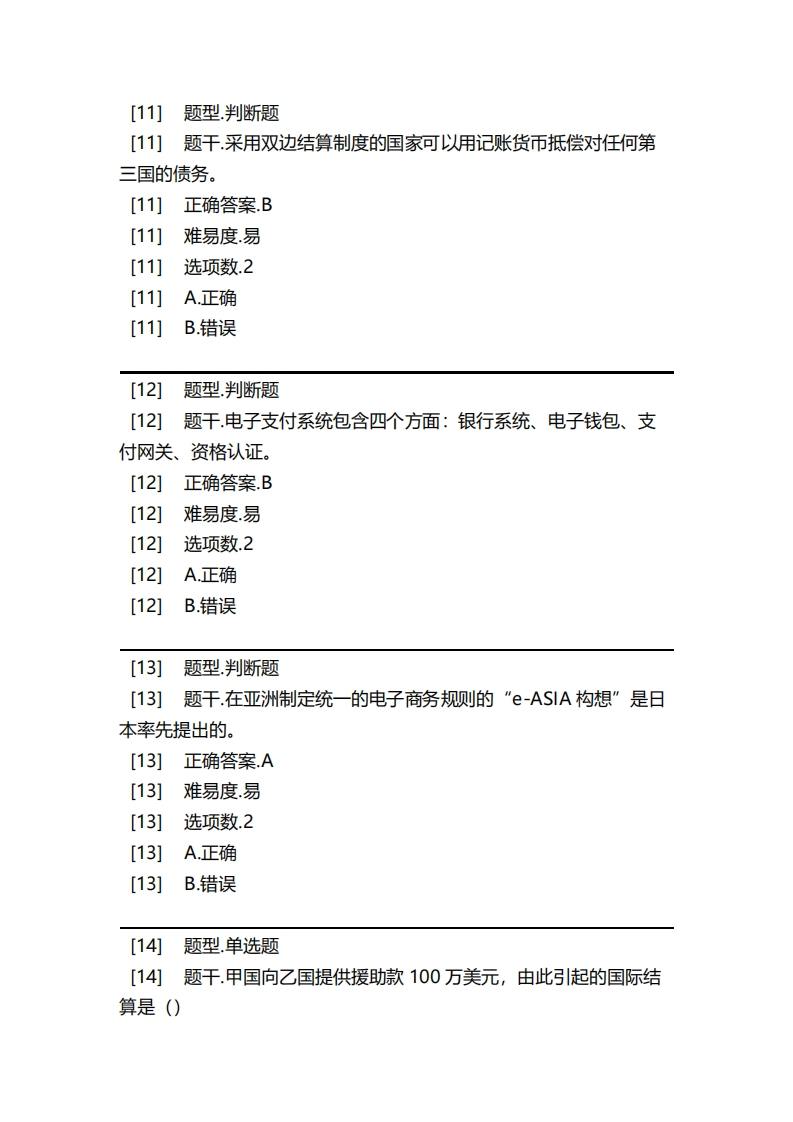 [11] 题型.判断题
[11] 题干.采用双边结算制度的国家可以用记账货币抵偿对任何第三国的债务。
[11] 正确答案.B
[11] 难易度.易
[11] 选项数.2
[11] A.正确
[11] B.错误

[12] 题型.判断题
[12] 题干.电子支付系统包含四个方面：银行系统、电子钱包、支付网关、资格认证。
[12] 正确答案.B
[12] 难易度.易
[12] 选项数.2
[12] A.正确
[12] B.错误

[13] 题型.判断题
[13] 题干.在亚洲制定统一的电子商务规则的“e-ASIA 构想”是日本率先提出的。
[13] 正确答案.A
[13] 难易度.易
[13] 选项数.2
[13] A.正确
[13] B.错误

[14] 题型.单选题
[14] 题干.甲国向乙国提供援助款 100 万美元，由此引起的国际结算是（）